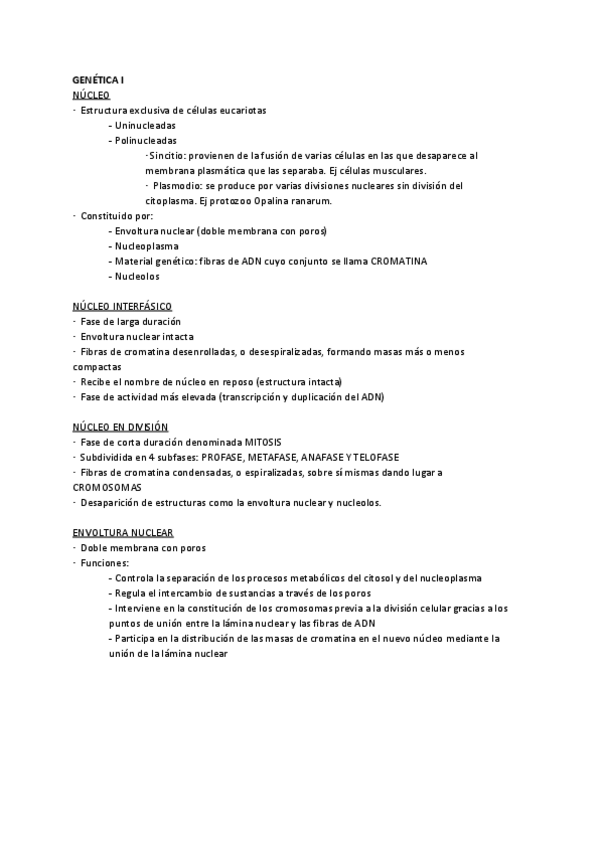 GENÉTICA I
NÚCLEO
· Estructura exclusiva de células eucariotas
- Uninucleadas
- Polinucleadas
·Sincitio: provienen de la fusión de varias células en las que desaparece al membrana plasmática que las separaba. Ej células musculares.
· Plasmodio: se produce por varias divisiones nucleares sin división del citoplasma. Ej protozoo Opalina ranarum.
· Constituido por:
- Envoltura nuclear (doble membrana con poros)
- Nucleoplasma
- Material genético: fibras de ADN cuyo conjunto se llama CROMATINA
- Nucleolos

NÚCLEO INTERFÁSICO
· Fase de larga duración
· Envoltura nuclear intacta
· Fibras de cromatina desenrolladas, o desespiralizadas, formando masas más o menos compactas
· Recibe el nombre de núcleo en reposo (estructura intacta)
· Fase de actividad más elevada (transcripción y duplicación del ADN)

NÚCLEO EN DIVISIÓN
· Fase de corta duración denominada MITOSIS
· Subdividida en 4 subfases: PROFASE, METAFASE, ANAFASE Y TELOFASE
· Fibras de cromatina condensadas, o espiralizadas, sobre sí mismas dando lugar a CROMOSOMAS
· Desaparición de estructuras como la envoltura nuclear y nucleolos.

ENVOLTURA NUCLEAR
· Doble membrana con poros
· Funciones:
- Controla la separación de los procesos metabólicos del citosol y del nucleoplasma
- Regula el intercambio de sustancias a través de los poros
- Interviene en la constitución de los cromosomas previa a la división celular gracias a los puntos de unión entre la lámina nuclear y las fibras de ADN
- Participa en la distribución de las masas de cromatina en el nuevo núcleo mediante la unión de la lámina nuclear